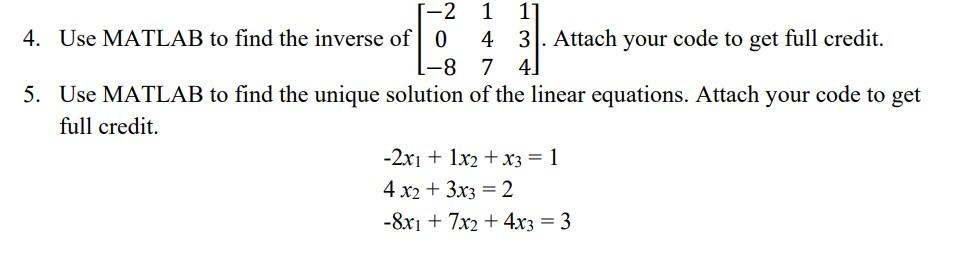 4. Use MATLAB to find the inverse of $\begin{bmatrix} -2 & 1 & 1 \\ 0 & 4 & 3 \\ -8 & 7 & 4 \end{bmatrix}$. Attach your code to get full credit.

5. Use MATLAB to find the unique solution of the linear equations. Attach your code to get full credit.

$-2x_1 + 1x_2 + x_3 = 1$
$4x_2 + 3x_3 = 2$
$-8x_1 + 7x_2 + 4x_3 = 3$